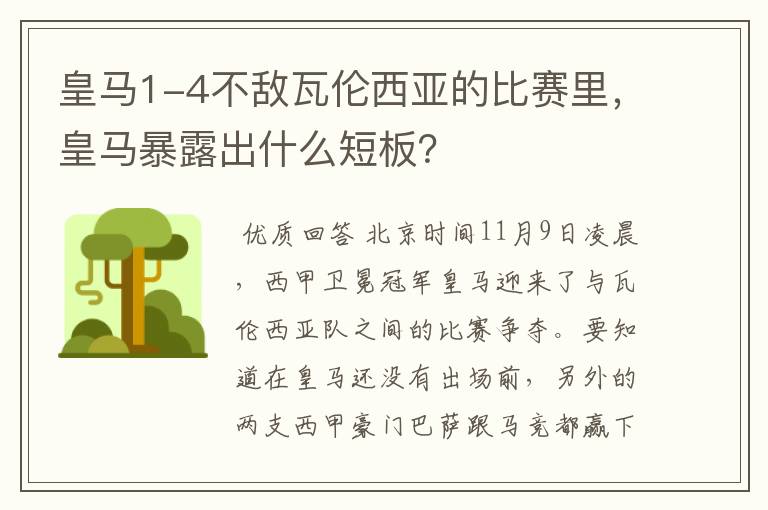 皇马1-4不敌瓦伦西亚的比赛里，皇马暴露出什么短板？

优质回答 北京时间11月9日凌晨，西甲卫冕冠军皇马迎来了与瓦伦西亚队之间的比赛争夺。要知道在皇马还没有出场前，另外的两支西甲豪门巴萨跟马竞都赢下